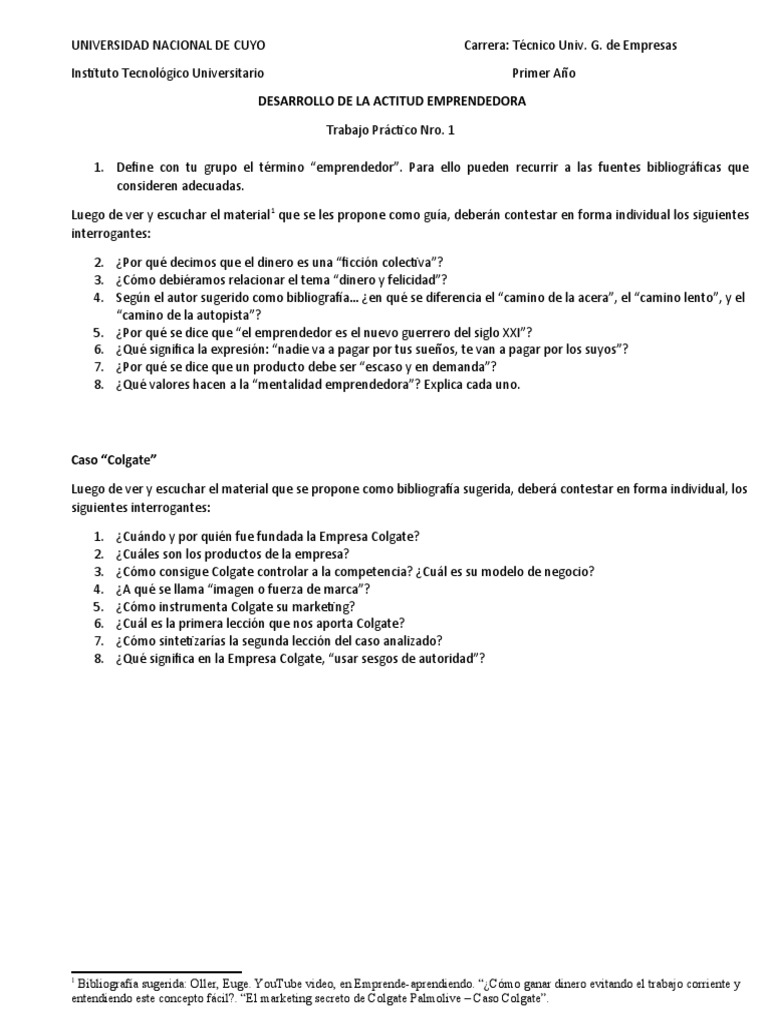 UNIVERSIDAD NACIONAL DE CUYO Carrera: Técnico Univ. G. de Empresas

Instituto Tecnológico Universitario Primer Año

DESARROLLO DE LA ACTITUD EMPRENDEDORA

Trabajo Práctico Nro. 1

1. Define con tu grupo el término “emprendedor”. Para ello pueden recurrir a las fuentes bibliográficas que consideren adecuadas.

Luego de ver y escuchar el material$^1$ que se les propone como guía, deberán contestar en forma individual los siguientes interrogantes:

2. ¿Por qué decimos que el dinero es una “ficción colectiva”?
3. ¿Cómo debiéramos relacionar el tema “dinero y felicidad”?
4. Según el autor sugerido como bibliografía… ¿en qué se diferencia el “camino de la acera”, el “camino lento”, y el “camino de la autopista”?
5. ¿Por qué se dice que “el emprendedor es el nuevo guerrero del siglo XXI”?
6. ¿Qué significa la expresión: “nadie va a pagar por tus sueños, te van a pagar por los suyos”?
7. ¿Por qué se dice que un producto debe ser “escaso y en demanda”?
8. ¿Qué valores hacen a la “mentalidad emprendedora”? Explica cada uno.

Caso “Colgate”

Luego de ver y escuchar el material que se propone como bibliografía sugerida, deberá contestar en forma individual, los siguientes interrogantes:

1. ¿Cuándo y por quién fue fundada la Empresa Colgate?
2. ¿Cuáles son los productos de la empresa?
3. ¿Cómo consigue Colgate controlar a la competencia? ¿Cuál es su modelo de negocio?
4. ¿A qué se llama “imagen o fuerza de marca”?
5. ¿Cómo instrumenta Colgate su marketing?
6. ¿Cuál es la primera lección que nos aporta Colgate?
7. ¿Cómo sintetizarías la segunda lección del caso analizado?
8. ¿Qué significa en la Empresa Colgate, “usar sesgos de autoridad”?

$^1$ Bibliografía sugerida: Oller, Euge. YouTube video, en Emprende-aprendiendo. “¿Cómo ganar dinero evitando el trabajo corriente y entendiendo este concepto fácil?. “El marketing secreto de Colgate Palmolive – Caso Colgate”.